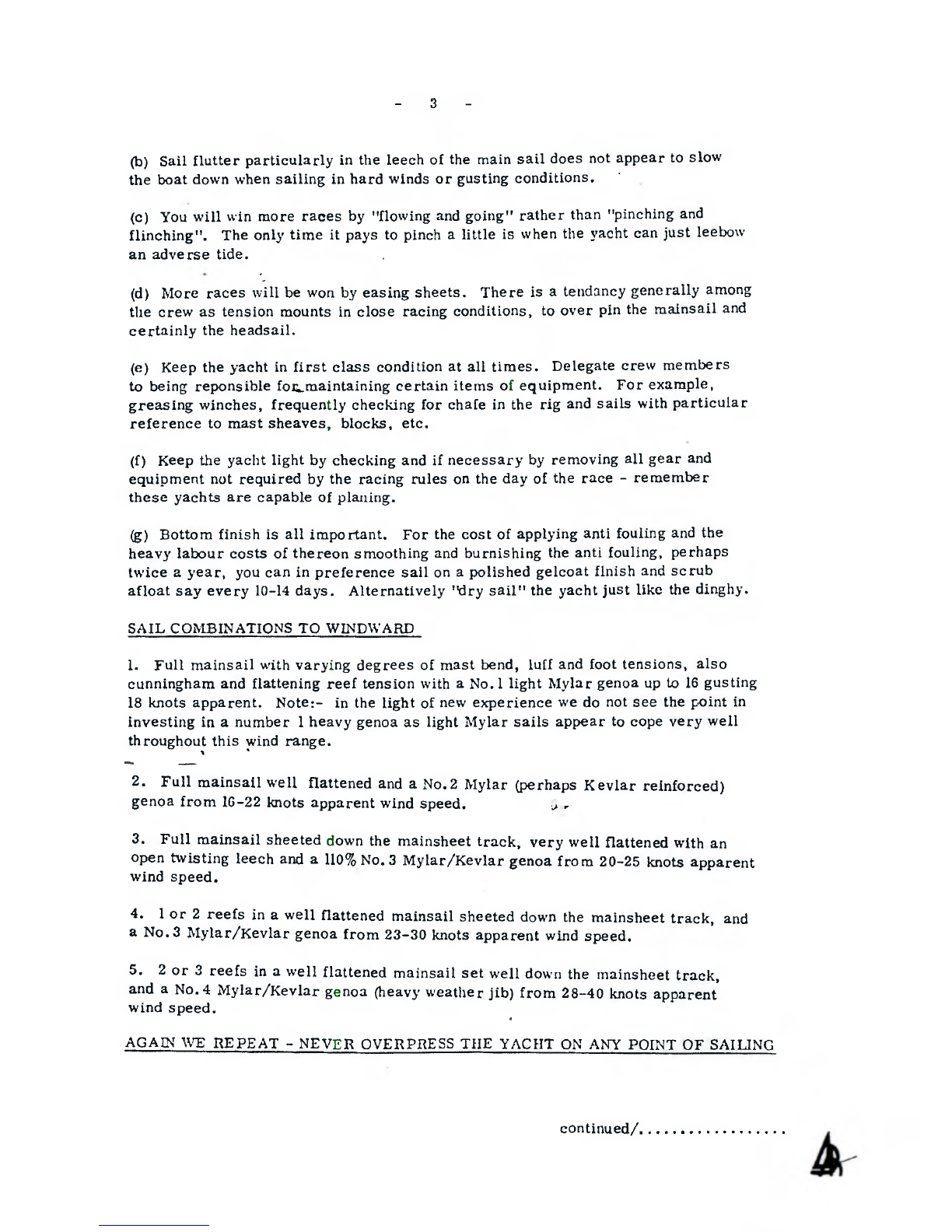 - 3 -

(b) Sail flutter particularly in the leech of the main sail does not appear to slow the boat down when sailing in hard winds or gusting conditions.

(c) You will win more races by "flowing and going" rather than "pinching and flinching". The only time it pays to pinch a little is when the yacht can just leebow an adverse tide.

(d) More races will be won by easing sheets. There is a tendancy generally among the crew as tension mounts in close racing conditions, to over pin the mainsail and certainly the headsail.

(e) Keep the yacht in first class condition at all times. Delegate crew members to being reponsible for maintaining certain items of equipment. For example, greasing winches, frequently checking for chafe in the rig and sails with particular reference to mast sheaves, blocks, etc.

(f) Keep the yacht light by checking and if necessary by removing all gear and equipment not required by the racing rules on the day of the race - remember these yachts are capable of planing.

(g) Bottom finish is all important. For the cost of applying anti fouling and the heavy labour costs of thereon smoothing and burnishing the anti fouling, perhaps twice a year, you can in preference sail on a polished gelcoat finish and scrub afloat say every 10-14 days. Alternatively "dry sail" the yacht just like the dinghy.

SAIL COMBINATIONS TO WINDWARD

1. Full mainsail with varying degrees of mast bend, luff and foot tensions, also cunningham and flattening reef tension with a No. 1 light Mylar genoa up to 16 gusting 18 knots apparent. Note:- in the light of new experience we do not see the point in investing in a number 1 heavy genoa as light Mylar sails appear to cope very well throughout this wind range.

2. Full mainsail well flattened and a No. 2 Mylar (perhaps Kevlar reinforced) genoa from 16-22 knots apparent wind speed.

3. Full mainsail sheeted down the mainsheet track, very well flattened with an open twisting leech and a 110% No. 3 Mylar/Kevlar genoa from 20-25 knots apparent wind speed.

4. 1 or 2 reefs in a well flattened mainsail sheeted down the mainsheet track, and a No. 3 Mylar/Kevlar genoa from 23-30 knots apparent wind speed.

5. 2 or 3 reefs in a well flattened mainsail set well down the mainsheet track, and a No. 4 Mylar/Kevlar genoa (heavy weather jib) from 28-40 knots apparent wind speed.

AGAIN WE REPEAT - NEVER OVERPRESS THE YACHT ON ANY POINT OF SAILING

continued/.................